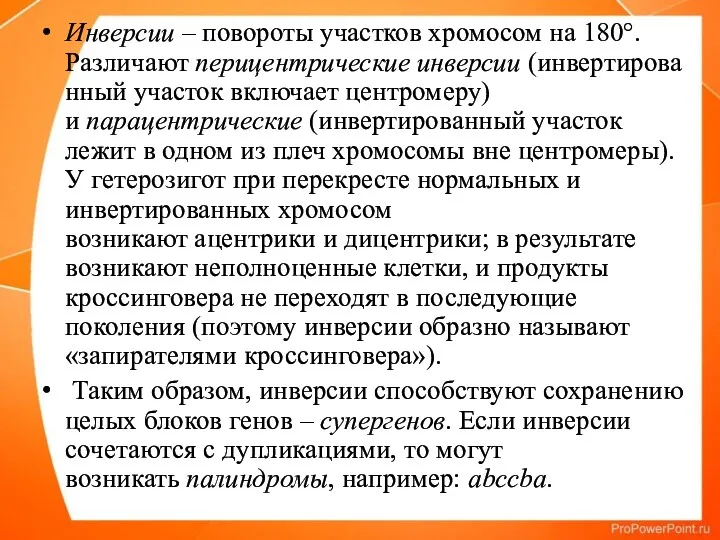 • Инверсии – повороты участков хромосом на 180°. Различают перицентрические инверсии (инвертированный участок включает центромеру) и парацентрические (инвертированный участок лежит в одном из плеч хромосомы вне центромеры). У гетерозигот при перекресте нормальных и инвертированных хромосом возникают ацентрики и дицентрики; в результате возникают неполноценные клетки, и продукты кроссинговера не переходят в последующие поколения (поэтому инверсии образно называют «запирателями кроссинговера»).

• Таким образом, инверсии способствуют сохранению целых блоков генов – супергенов. Если инверсии сочетаются с дупликациями, то могут возникать палиндромы, например: abccba.

ProPowerPoint.ru